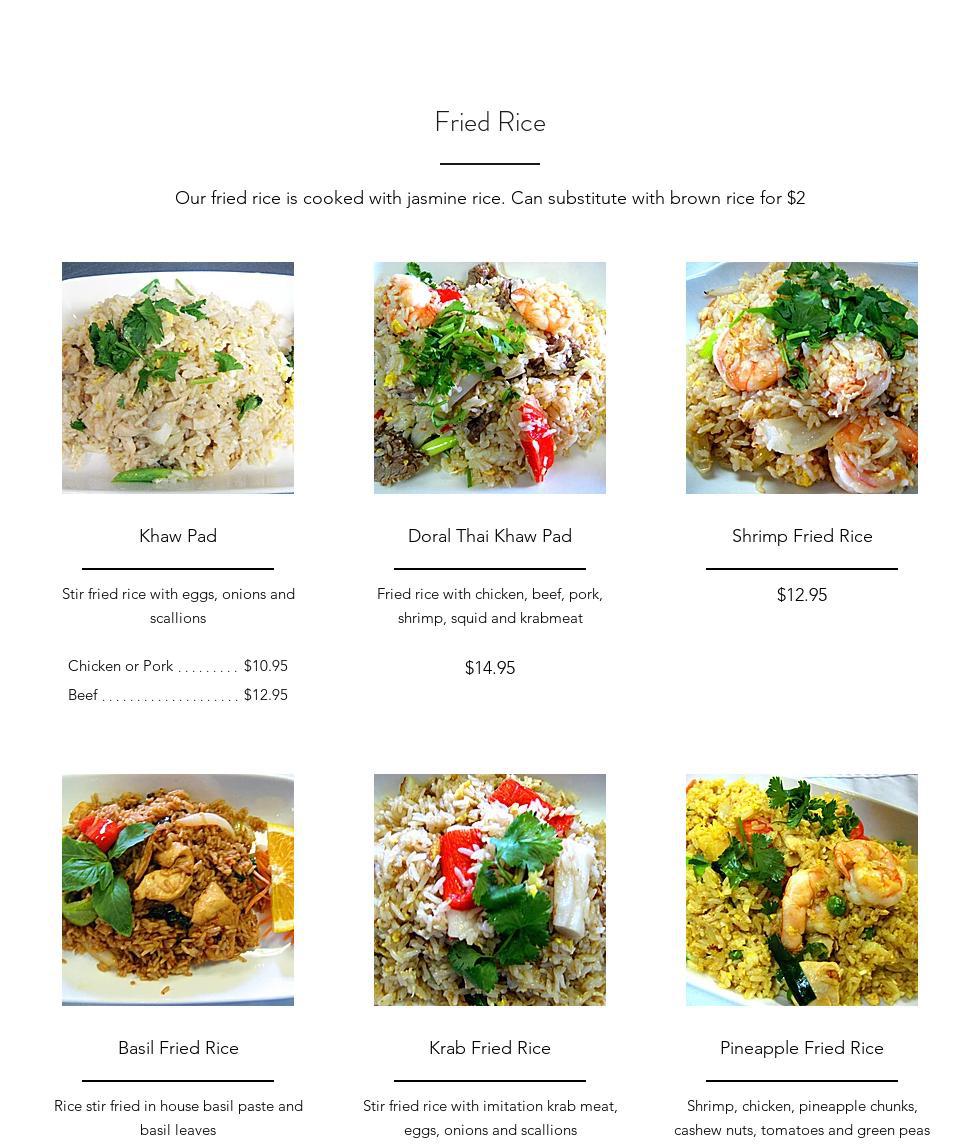 Fried Rice

Our fried rice is cooked with jasmine rice. Can substitute with brown rice for $2

Khaw Pad

Stir fried rice with eggs, onions and scallions

Chicken or Pork . . . . . . . . . $10.95
Beef . . . . . . . . . . . . . . . . . . . . $12.95

Doral Thai Khaw Pad

Fried rice with chicken, beef, pork, shrimp, squid and krabmeat

$14.95

Shrimp Fried Rice

$12.95

Basil Fried Rice

Rice stir fried in house basil paste and basil leaves

Krab Fried Rice

Stir fried rice with imitation krab meat, eggs, onions and scallions

Pineapple Fried Rice

Shrimp, chicken, pineapple chunks, cashew nuts, tomatoes and green peas